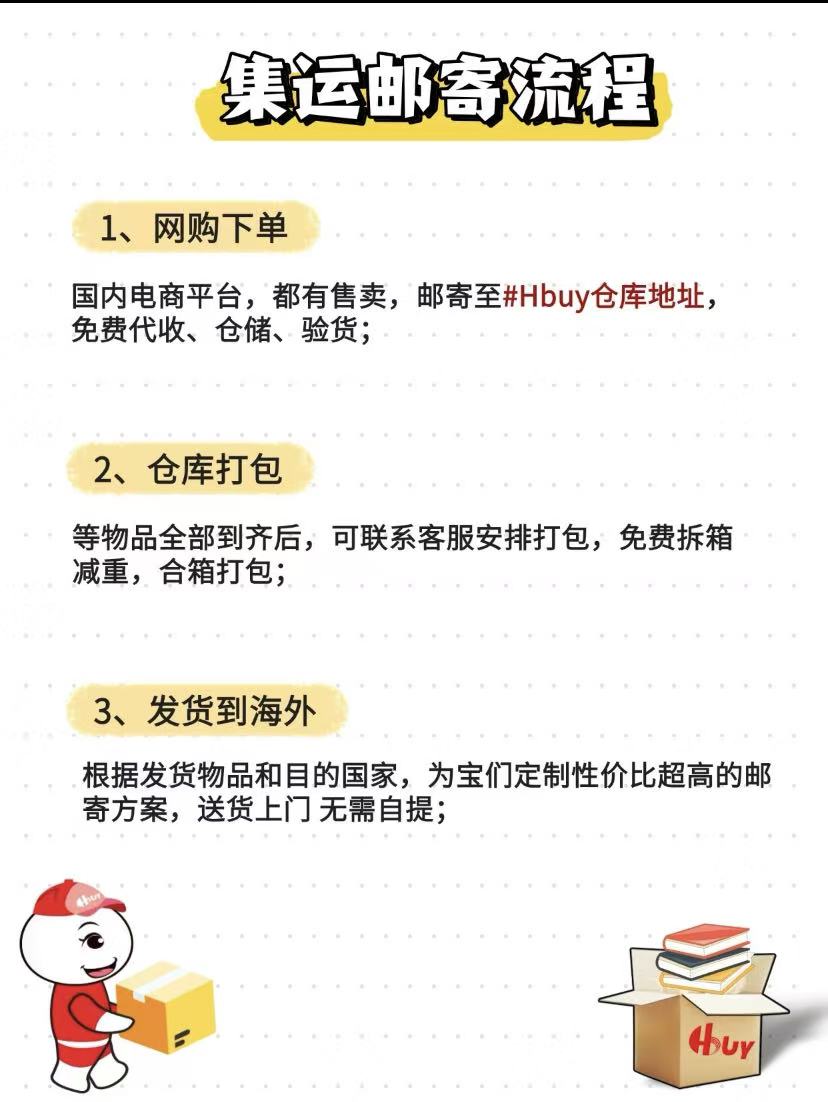 集运邮寄流程

1、网购下单

国内电商平台，都有售卖，邮寄至#Hbuy仓库地址，免费代收、仓储、验货；

2、仓库打包

等物品全部到齐后，可联系客服安排打包，免费拆箱减重，合箱打包；

3、发货到海外

根据发货物品和目的国家，为宝们定制性价比超高的邮寄方案，送货上门 无需自提；

Hbuy